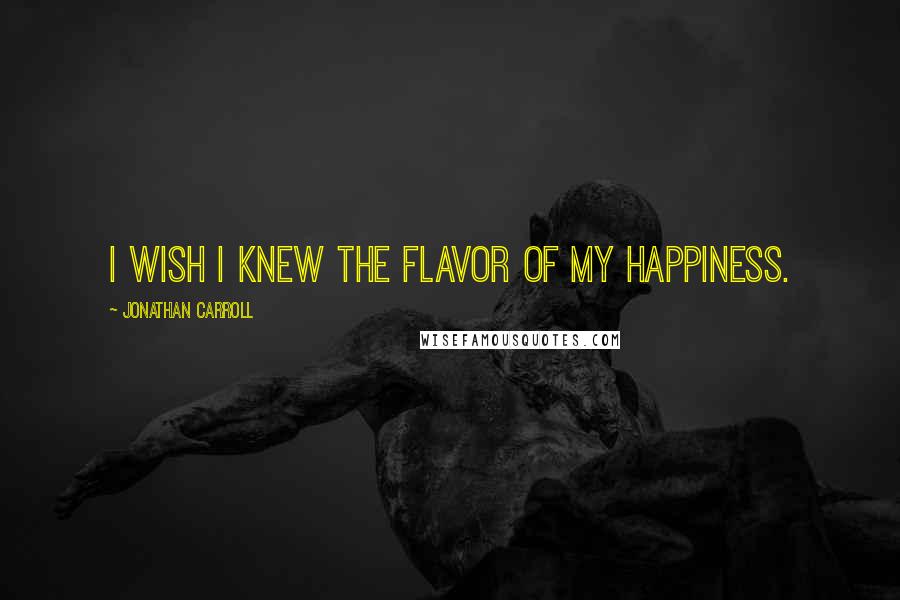 I WISH I KNEW THE FLAVOR OF MY HAPPINESS.

~ JONATHAN CARROLL

WISEFAMOUSQUOTES.COM